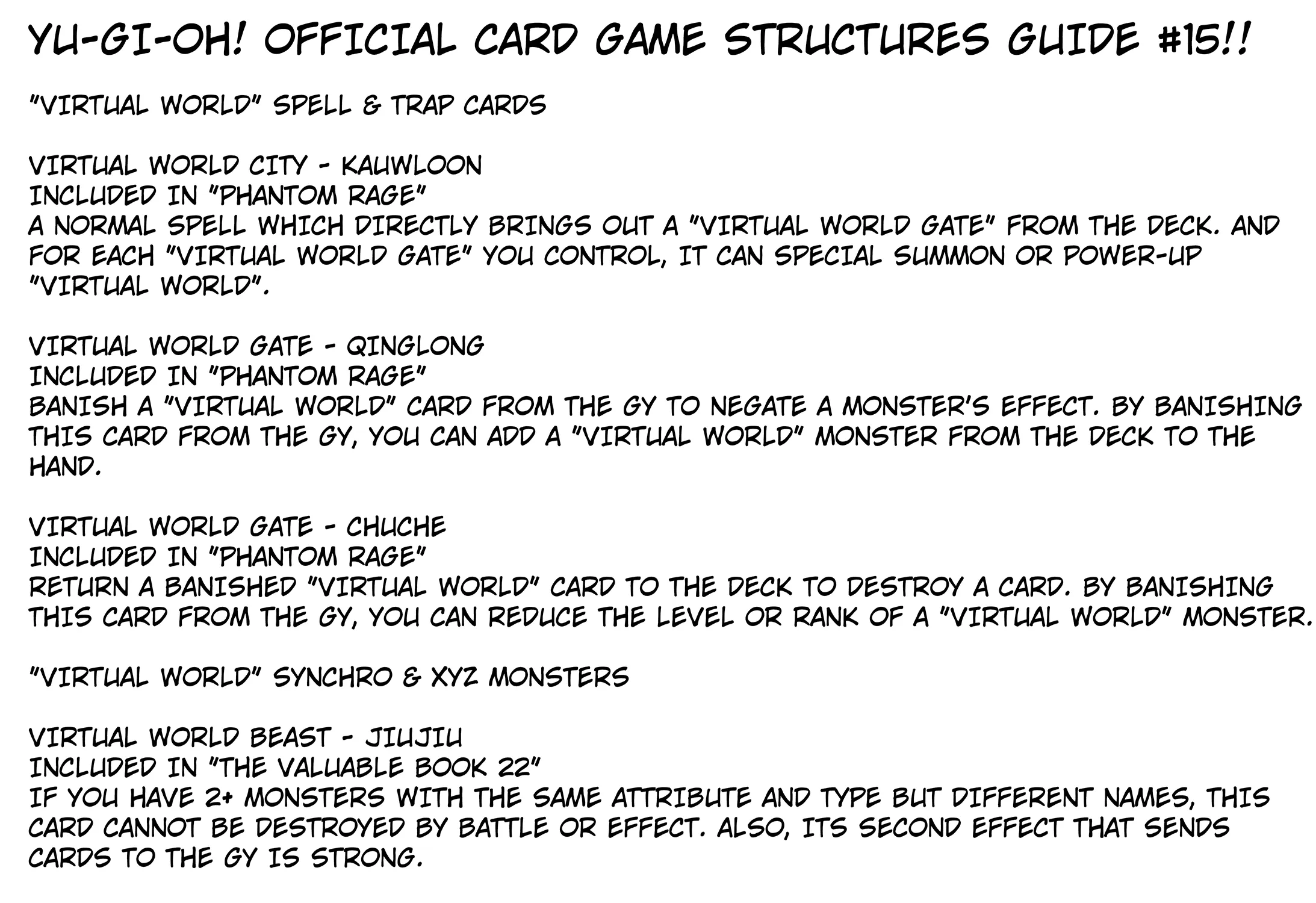 YU-GI-OH! OFFICIAL CARD GAME STRUCTURES GUIDE #15!!

"VIRTUAL WORLD" SPELL & TRAP CARDS

VIRTUAL WORLD CITY - KAUWLOON
INCLUDED IN "PHANTOM RAGE"
A NORMAL SPELL WHICH DIRECTLY BRINGS OUT A "VIRTUAL WORLD GATE" FROM THE DECK. AND FOR EACH "VIRTUAL WORLD GATE" YOU CONTROL, IT CAN SPECIAL SUMMON OR POWER-UP "VIRTUAL WORLD".

VIRTUAL WORLD GATE - QINGLONG
INCLUDED IN "PHANTOM RAGE"
BANISH A "VIRTUAL WORLD" CARD FROM THE GY TO NEGATE A MONSTER'S EFFECT. BY BANISHING THIS CARD FROM THE GY, YOU CAN ADD A "VIRTUAL WORLD" MONSTER FROM THE DECK TO THE HAND.

VIRTUAL WORLD GATE - CHUCHE
INCLUDED IN "PHANTOM RAGE"
RETURN A BANISHED "VIRTUAL WORLD" CARD TO THE DECK TO DESTROY A CARD. BY BANISHING THIS CARD FROM THE GY, YOU CAN REDUCE THE LEVEL OR RANK OF A "VIRTUAL WORLD" MONSTER.

"VIRTUAL WORLD" SYNCHRO & XYZ MONSTERS

VIRTUAL WORLD BEAST - JIUJIU
INCLUDED IN "THE VALUABLE BOOK 22"
IF YOU HAVE 2+ MONSTERS WITH THE SAME ATTRIBUTE AND TYPE BUT DIFFERENT NAMES, THIS CARD CANNOT BE DESTROYED BY BATTLE OR EFFECT. ALSO, ITS SECOND EFFECT THAT SENDS CARDS TO THE GY IS STRONG.